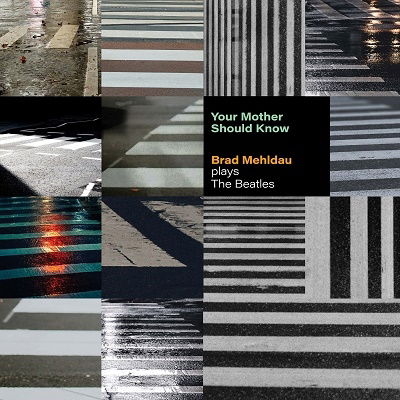 Your Mother Should Know

Brad Mehldau plays The Beatles